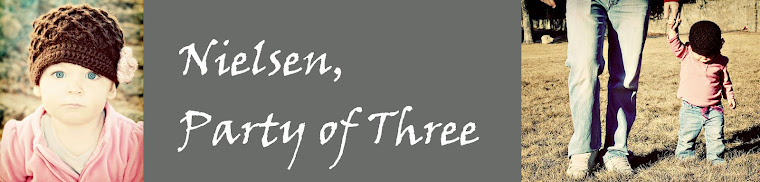 Nielsen,
Party of Three